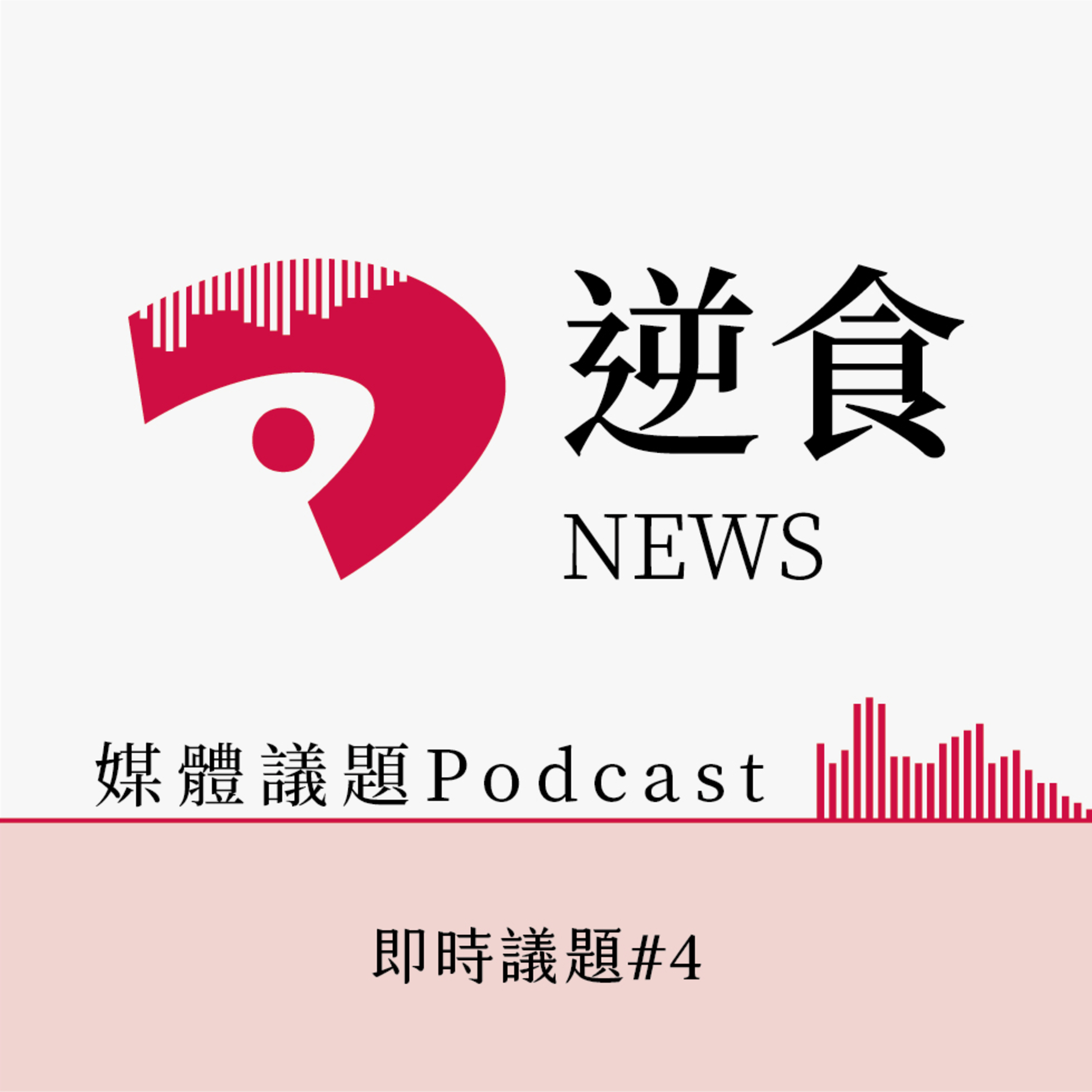 逆食
NEWS

媒體議題Podcast

即時議題#4